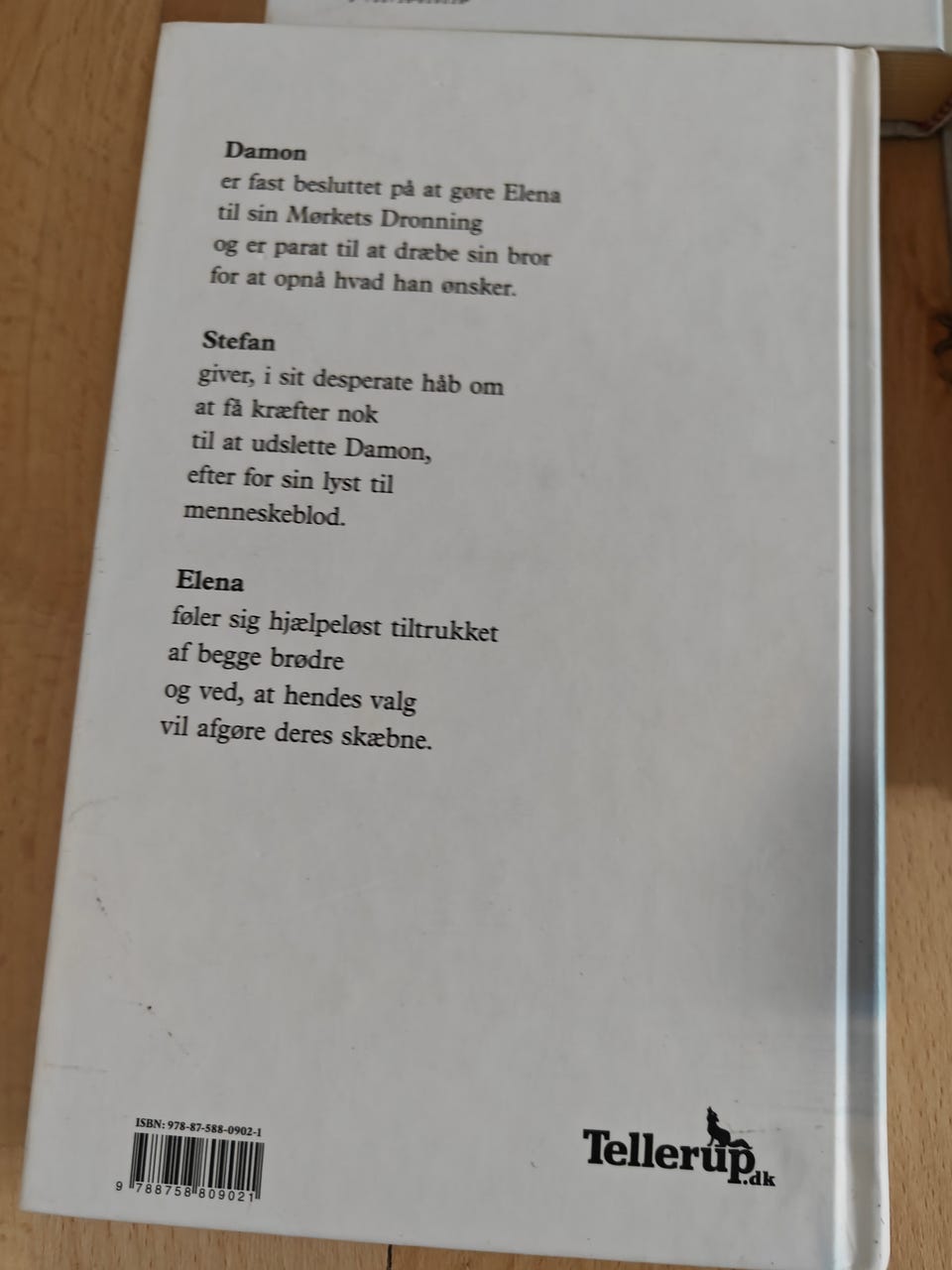 Damon
er fast besluttet på at gøre Elena til sin Mørkets Dronning og er parat til at dræbe sin bror for at opnå hvad han ønsker.

Stefan
giver, i sit desperate håb om at få kræfter nok til at udslette Damon, efter for sin lyst til menneskeblod.

Elena
føler sig hjælpeløst tiltrukket af begge brødre og ved, at hendes valg vil afgøre deres skæbne.

ISBN: 978-87-588-0902-1

9 788758 809021

Tellerup.dk